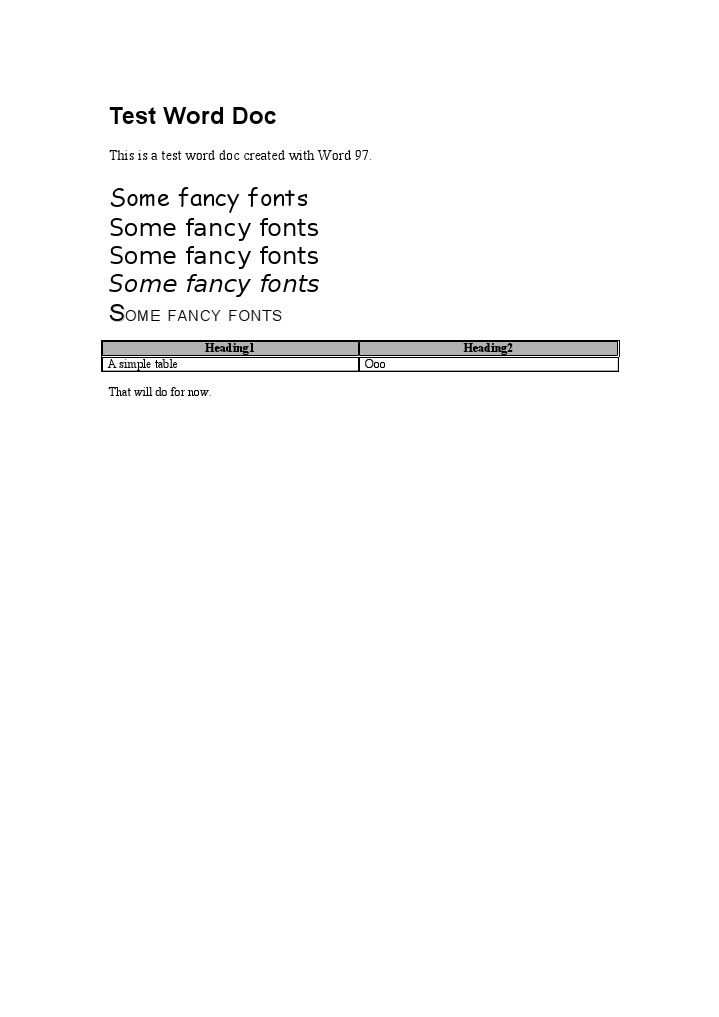 Test Word Doc

This is a test word doc created with Word 97.

Some fancy fonts
Some fancy fonts
Some fancy fonts
Some fancy fonts
SOME FANCY FONTS

| Heading1 | Heading2 |
|---|---|
| A simple table | Ooo |

That will do for now.